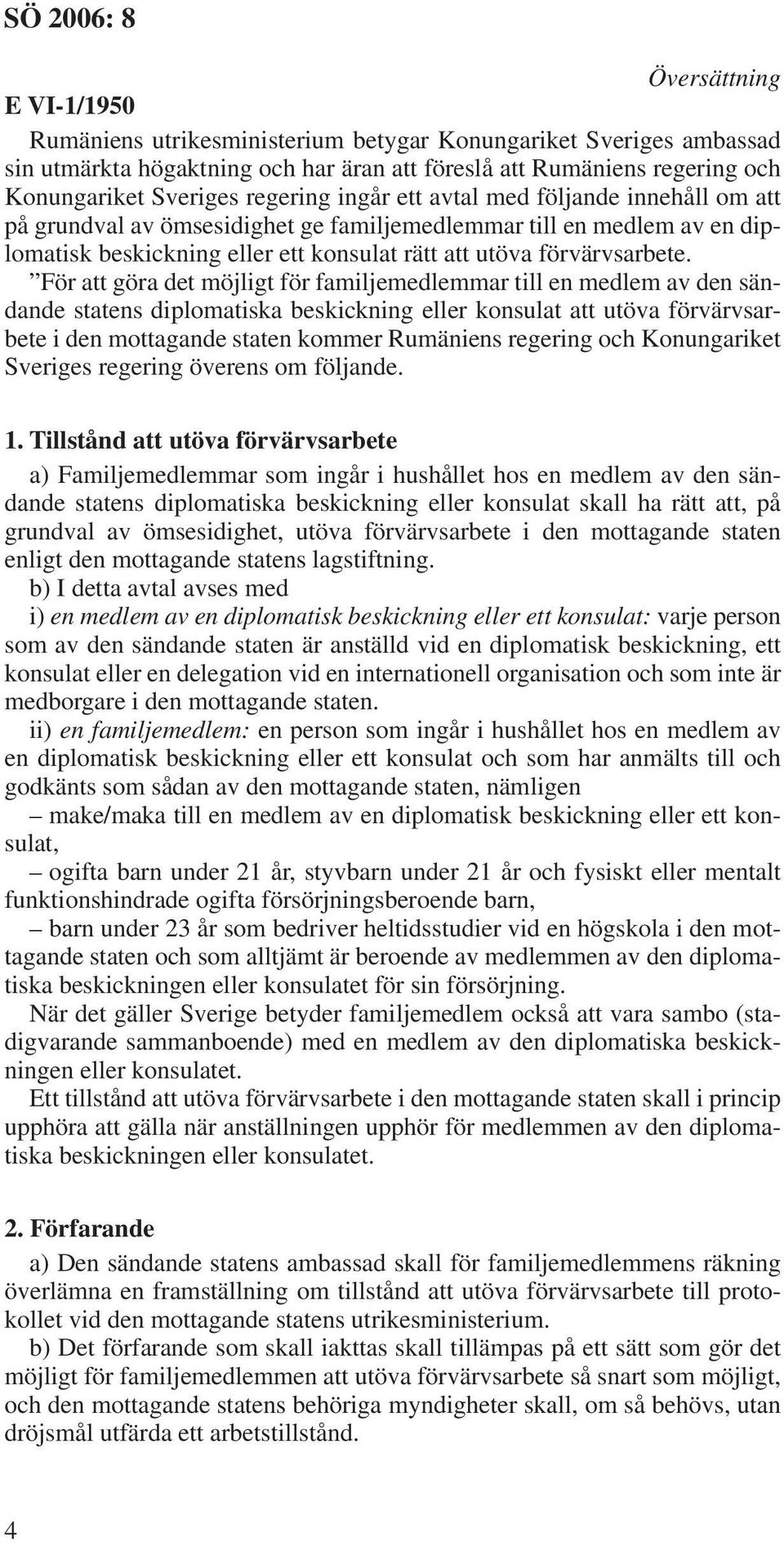 SÖ 2006: 8

Översättning

E VI-1/1950

Rumäniens utrikesministerium betygar Konungariket Sveriges ambassad sin utmärkta högaktning och har äran att föreslå att Rumäniens regering och Konungariket Sveriges regering ingår ett avtal med följande innehåll om att på grundval av ömsesidighet ge familjemedlemmar till en medlem av en diplomatisk beskickning eller ett konsulat rätt att utöva förvärvsarbete.

”För att göra det möjligt för familjemedlemmar till en medlem av den sändande statens diplomatiska beskickning eller konsulat att utöva förvärvsarbete i den mottagande staten kommer Rumäniens regering och Konungariket Sveriges regering överens om följande.

1. Tillstånd att utöva förvärvsarbete

a) Familjemedlemmar som ingår i hushållet hos en medlem av den sändande statens diplomatiska beskickning eller konsulat skall ha rätt att, på grundval av ömsesidighet, utöva förvärvsarbete i den mottagande staten enligt den mottagande statens lagstiftning.

b) I detta avtal avses med

i) en medlem av en diplomatisk beskickning eller ett konsulat: varje person som av den sändande staten är anställd vid en diplomatisk beskickning, ett konsulat eller en delegation vid en internationell organisation och som inte är medborgare i den mottagande staten.

ii) en familjemedlem: en person som ingår i hushållet hos en medlem av en diplomatisk beskickning eller ett konsulat och som har anmälts till och godkänts som sådan av den mottagande staten, nämligen

– make/maka till en medlem av en diplomatisk beskickning eller ett konsulat,

– ogifta barn under 21 år, styvbarn under 21 år och fysiskt eller mentalt funktionshindrade ogifta försörjningsberoende barn,

– barn under 23 år som bedriver heltidsstudier vid en högskola i den mottagande staten och som alltjämt är beroende av medlemmen av den diplomatiska beskickningen eller konsulatet för sin försörjning.

När det gäller Sverige betyder familjemedlem också att vara sambo (stadigvarande sammanboende) med en medlem av den diplomatiska beskickningen eller konsulatet.

Ett tillstånd att utöva förvärvsarbete i den mottagande staten skall i princip upphöra att gälla när anställningen upphör för medlemmen av den diplomatiska beskickningen eller konsulatet.

2. Förfarande

a) Den sändande statens ambassad skall för familjemedlemmens räkning överlämna en framställning om tillstånd att utöva förvärvsarbete till protokollet vid den mottagande statens utrikesministerium.

b) Det förfarande som skall iakttas skall tillämpas på ett sätt som gör det möjligt för familjemedlemmen att utöva förvärvsarbete så snart som möjligt, och den mottagande statens behöriga myndigheter skall, om så behövs, utan dröjsmål utfärda ett arbetstillstånd.

4